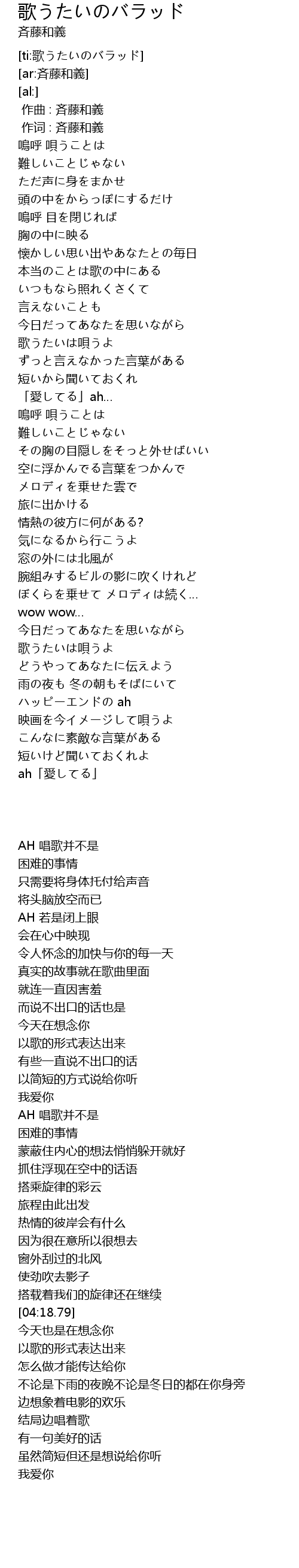 歌うたいのバラッド
斉藤和義

[ti:歌うたいのバラッド]
[ar:斉藤和義]
[al:]
作曲 : 斉藤和義
作词 : 斉藤和義
嗚呼 唄うことは
難しいことじゃない
ただ声に身をまかせ
頭の中をからっぽにするだけ
嗚呼 目を閉じれば
胸の中に映る
懐かしい思い出やあなたとの毎日
本当のことは歌の中にある
いつもなら照れくさくて
言えないことも
今日だってあなたを思いながら
歌うたいは唄うよ
ずっと言えなかった言葉がある
短いから聞いておくれ
「愛してる」ah...
嗚呼 唄うことは
難しいことじゃない
その胸の目隠しをそっと外せばいい
空に浮かんでる言葉をつかんで
メロディを乗せた雲で
旅に出かける
情熱の彼方に何がある?
気になるから行こうよ
窓の外には北風が
腕組みするビルの影に吹くけれど
ぼくらを乗せて メロディは続く...
wow wow...
今日だってあなたを思いながら
歌うたいは唄うよ
どうやってあなたに伝えよう
雨の夜も 冬の朝もそばにいて
ハッピーエンドの ah
映画を今イメージして唄うよ
こんなに素敵な言葉がある
短いけど聞いておくれよ
ah「愛してる」

AH 唱歌并不是
困难的事情
只需要将身体托付给声音
将头脑放空而已
AH 若是闭上眼
会在心中映现
令人怀念的加快与你的每一天
真实的故事就在歌曲里面
就连一直因害羞
而说不出口的话也是
今天在想念你
以歌的形式表达出来
有些一直说不出口的话
以简短的方式说给你听
我爱你
AH 唱歌并不是
困难的事情
蒙蔽住内心的想法悄悄躲开就好
抓住浮现在空中的话语
搭乘旋律的彩云
旅程由此出发
热情的彼岸会有什么
因为很在意所以很想去
窗外刮过的北风
使劲吹去影子
搭载着我们的旋律还在继续
[04:18.79]
今天也是在想念你
以歌的形式表达出来
怎么做才能传达给你
不论是下雨的夜晚不论是冬日的都在你身旁
边想象着电影的欢乐
结局边唱着歌
有一句美好的话
虽然简短但还是想说给你听
我爱你